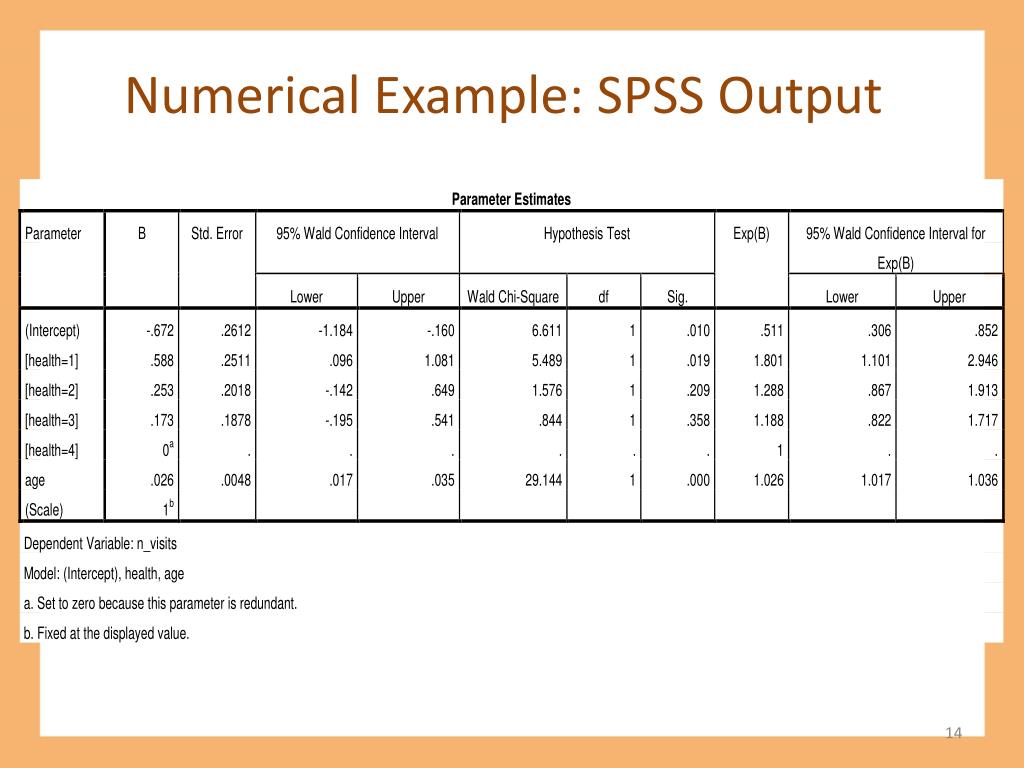 Numerical Example: SPSS Output

Parameter Estimates

| Parameter | B | Std. Error | 95% Wald Confidence Interval Lower | 95% Wald Confidence Interval Upper | Hypothesis Test Wald Chi-Square | Hypothesis Test df | Hypothesis Test Sig. | Exp(B) | 95% Wald Confidence Interval for Exp(B) Lower | 95% Wald Confidence Interval for Exp(B) Upper |
|---|---|---|---|---|---|---|---|---|---|---|
| (Intercept) | -.672 | .2612 | -1.184 | -.160 | 6.611 | 1 | .010 | .511 | .306 | .852 |
| [health=1] | .588 | .2511 | .096 | 1.081 | 5.489 | 1 | .019 | 1.801 | 1.101 | 2.946 |
| [health=2] | .253 | .2018 | -.142 | .649 | 1.576 | 1 | .209 | 1.288 | .867 | 1.913 |
| [health=3] | .173 | .1878 | -.195 | .541 | .844 | 1 | .358 | 1.188 | .822 | 1.717 |
| [health=4] | $0^a$ | . | . | . | . | . | . | 1 | . | . |
| age | .026 | .0048 | .017 | .035 | 29.144 | 1 | .000 | 1.026 | 1.017 | 1.036 |
| (Scale) | $1^b$ | | | | | | | | | |

Dependent Variable: n_visits

Model: (Intercept), health, age

a. Set to zero because this parameter is redundant.

b. Fixed at the displayed value.

14